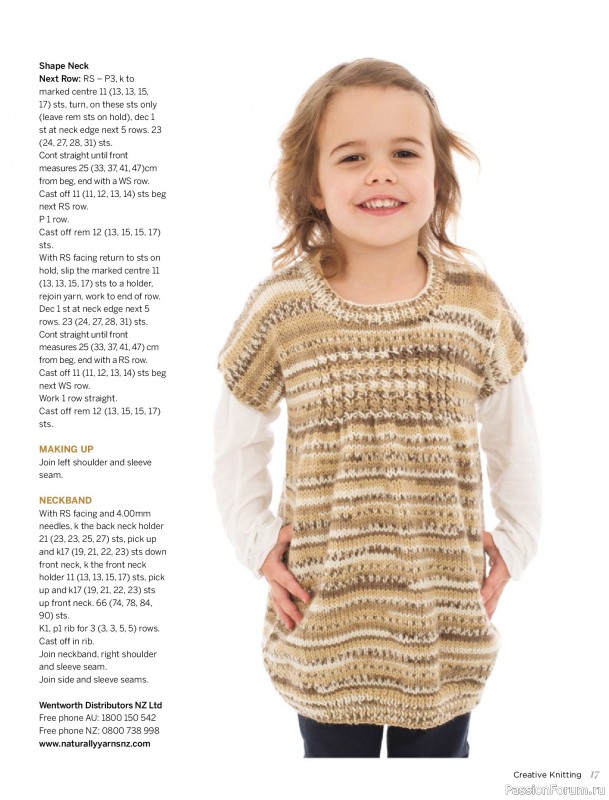 Shape Neck
Next Row: RS – P3, k to marked centre 11 (13, 13, 15, 17) sts, turn, on these sts only (leave rem sts on hold), dec 1 st at neck edge next 5 rows. 23 (24, 27, 28, 31) sts.
Cont straight until front measures 25 (33, 37, 41, 47)cm from beg, end with a WS row.
Cast off 11 (11, 12, 13, 14) sts beg next RS row.
P 1 row.
Cast off rem 12 (13, 15, 15, 17) sts.
With RS facing return to sts on hold, slip the marked centre 11 (13, 13, 15, 17) sts to a holder, rejoin yarn, work to end of row.
Dec 1 st at neck edge next 5 rows. 23 (24, 27, 28, 31) sts.
Cont straight until front measures 25 (33, 37, 41, 47) cm from beg, end with a RS row.
Cast off 11 (11, 12, 13, 14) sts beg next WS row.
Work 1 row straight.
Cast off rem 12 (13, 15, 15, 17) sts.

MAKING UP
Join left shoulder and sleeve seam.

NECKBAND
With RS facing and 4.00mm needles, k the back neck holder 21 (23, 23, 25, 27) sts, pick up and k17 (19, 21, 22, 23) sts down front neck, k the front neck holder 11 (13, 13, 15, 17) sts, pick up and k17 (19, 21, 22, 23) sts up front neck. 66 (74, 78, 84, 90) sts.
K1, p1 rib for 3 (3, 3, 5, 5) rows.
Cast off in rib.
Join neckband, right shoulder and sleeve seam.
Join side and sleeve seams.

Wentworth Distributors NZ Ltd
Free phone AU: 1800 150 542
Free phone NZ: 0800 738 998
www.naturallyyarnsnz.com

Creative Knitting 17
PassionForum.ru